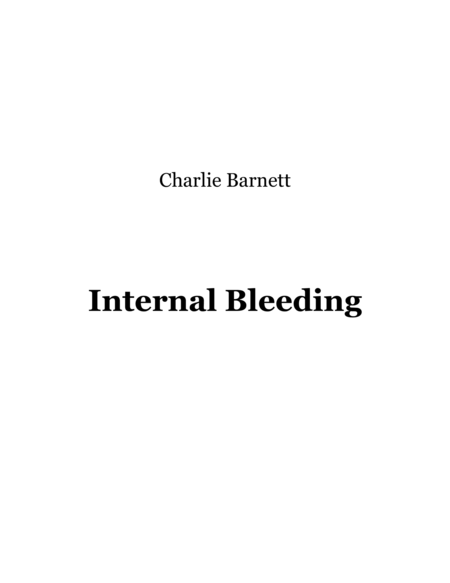 Charlie Barnett

Internal Bleeding